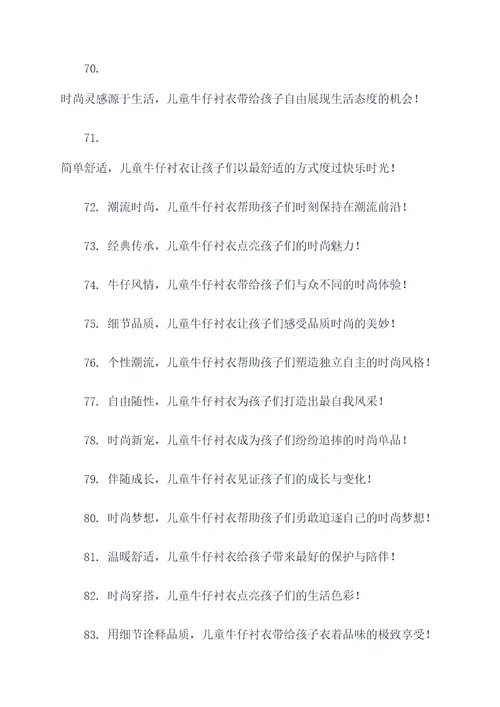 70.

时尚灵感源于生活，儿童牛仔衬衣带给孩子自由展现生活态度的机会！

71.

简单舒适，儿童牛仔衬衣让孩子们以最舒适的方式度过快乐时光！

72. 潮流时尚，儿童牛仔衬衣帮助孩子们时刻保持在潮流前沿！

73. 经典传承，儿童牛仔衬衣点亮孩子们的时尚魅力！

74. 牛仔风情，儿童牛仔衬衣带给孩子们与众不同的时尚体验！

75. 细节品质，儿童牛仔衬衣让孩子们感受品质时尚的美妙！

76. 个性潮流，儿童牛仔衬衣帮助孩子们塑造独立自主的时尚风格！

77. 自由随性，儿童牛仔衬衣为孩子们打造出最自我风采！

78. 时尚新宠，儿童牛仔衬衣成为孩子们纷纷追捧的时尚单品！

79. 伴随成长，儿童牛仔衬衣见证孩子们的成长与变化！

80. 时尚梦想，儿童牛仔衬衣帮助孩子们勇敢追逐自己的时尚梦想！

81. 温暖舒适，儿童牛仔衬衣给孩子带来最好的保护与陪伴！

82. 时尚穿搭，儿童牛仔衬衣点亮孩子们的生活色彩！

83. 用细节诠释品质，儿童牛仔衬衣带给孩子衣着品味的极致享受！